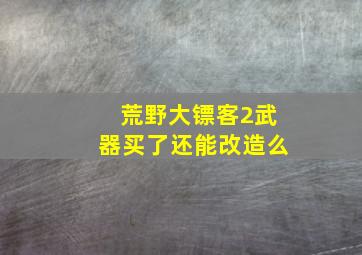 荒野大镖客2武器买了还能改造么